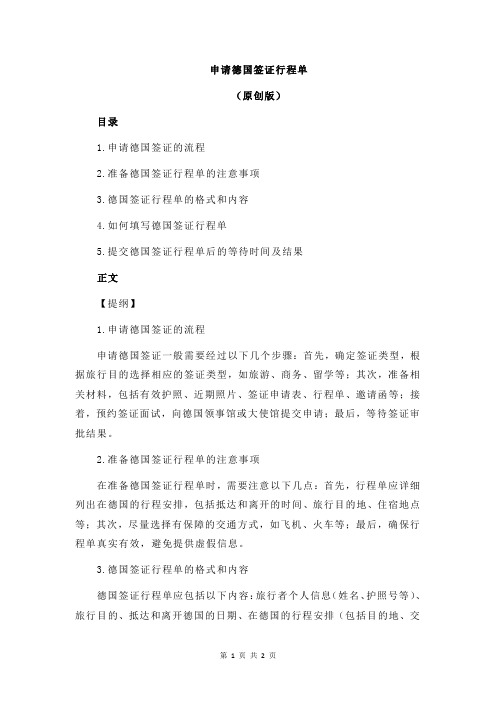 申请德国签证行程单

（原创版）

目录

1.申请德国签证的流程

2.准备德国签证行程单的注意事项

3.德国签证行程单的格式和内容

4.如何填写德国签证行程单

5.提交德国签证行程单后的等待时间及结果

正文

【提纲】

1.申请德国签证的流程

申请德国签证一般需要经过以下几个步骤：首先，确定签证类型，根据旅行目的选择相应的签证类型，如旅游、商务、留学等；其次，准备相关材料，包括有效护照、近期照片、签证申请表、行程单、邀请函等；接着，预约签证面试，向德国领事馆或大使馆提交申请；最后，等待签证审批结果。

2.准备德国签证行程单的注意事项

在准备德国签证行程单时，需要注意以下几点：首先，行程单应详细列出在德国的行程安排，包括抵达和离开的时间、旅行目的地、住宿地点等；其次，尽量选择有保障的交通方式，如飞机、火车等；最后，确保行程单真实有效，避免提供虚假信息。

3.德国签证行程单的格式和内容

德国签证行程单应包括以下内容：旅行者个人信息（姓名、护照号等）、旅行目的、抵达和离开德国的日期、在德国的行程安排（包括目的地、交

第 1 页 共 2 页